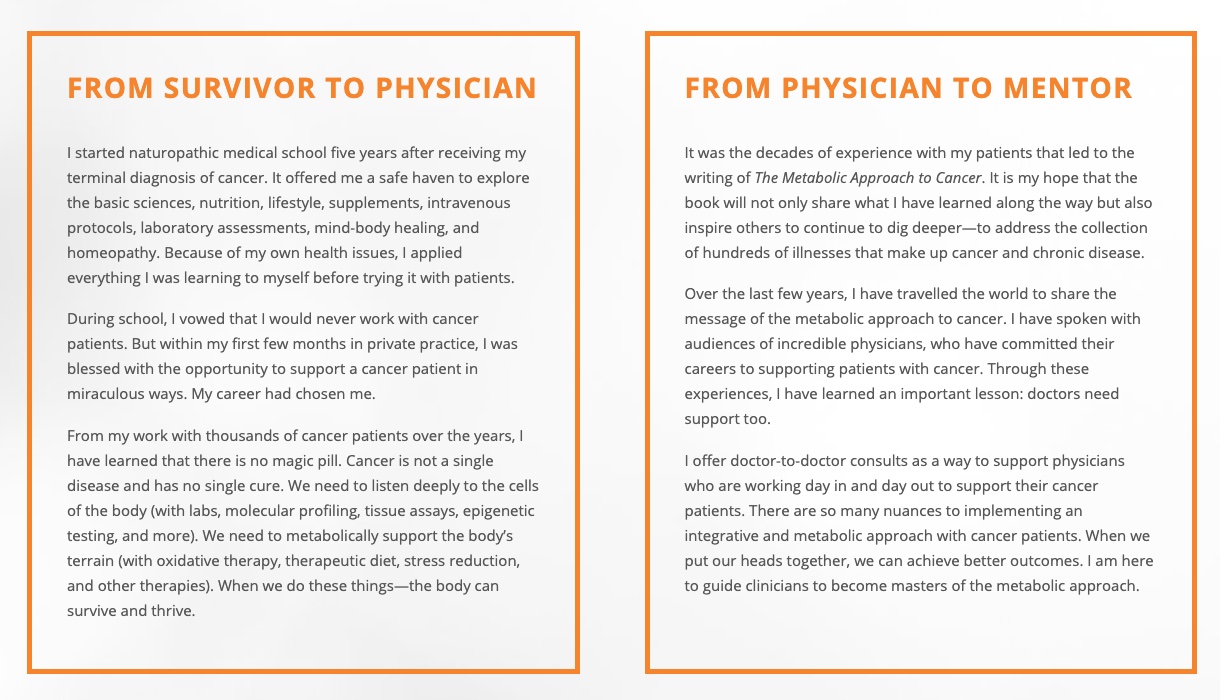 FROM SURVIVOR TO PHYSICIAN

I started naturopathic medical school five years after receiving my terminal diagnosis of cancer. It offered me a safe haven to explore the basic sciences, nutrition, lifestyle, supplements, intravenous protocols, laboratory assessments, mind-body healing, and homeopathy. Because of my own health issues, I applied everything I was learning to myself before trying it with patients.

During school, I vowed that I would never work with cancer patients. But within my first few months in private practice, I was blessed with the opportunity to support a cancer patient in miraculous ways. My career had chosen me.

From my work with thousands of cancer patients over the years, I have learned that there is no magic pill. Cancer is not a single disease and has no single cure. We need to listen deeply to the cells of the body (with labs, molecular profiling, tissue assays, epigenetic testing, and more). We need to metabolically support the body's terrain (with oxidative therapy, therapeutic diet, stress reduction, and other therapies). When we do these things—the body can survive and thrive.

FROM PHYSICIAN TO MENTOR

It was the decades of experience with my patients that led to the writing of The Metabolic Approach to Cancer. It is my hope that the book will not only share what I have learned along the way but also inspire others to continue to dig deeper—to address the collection of hundreds of illnesses that make up cancer and chronic disease.

Over the last few years, I have travelled the world to share the message of the metabolic approach to cancer. I have spoken with audiences of incredible physicians, who have committed their careers to supporting patients with cancer. Through these experiences, I have learned an important lesson: doctors need support too.

I offer doctor-to-doctor consults as a way to support physicians who are working day in and day out to support their cancer patients. There are so many nuances to implementing an integrative and metabolic approach with cancer patients. When we put our heads together, we can achieve better outcomes. I am here to guide clinicians to become masters of the metabolic approach.